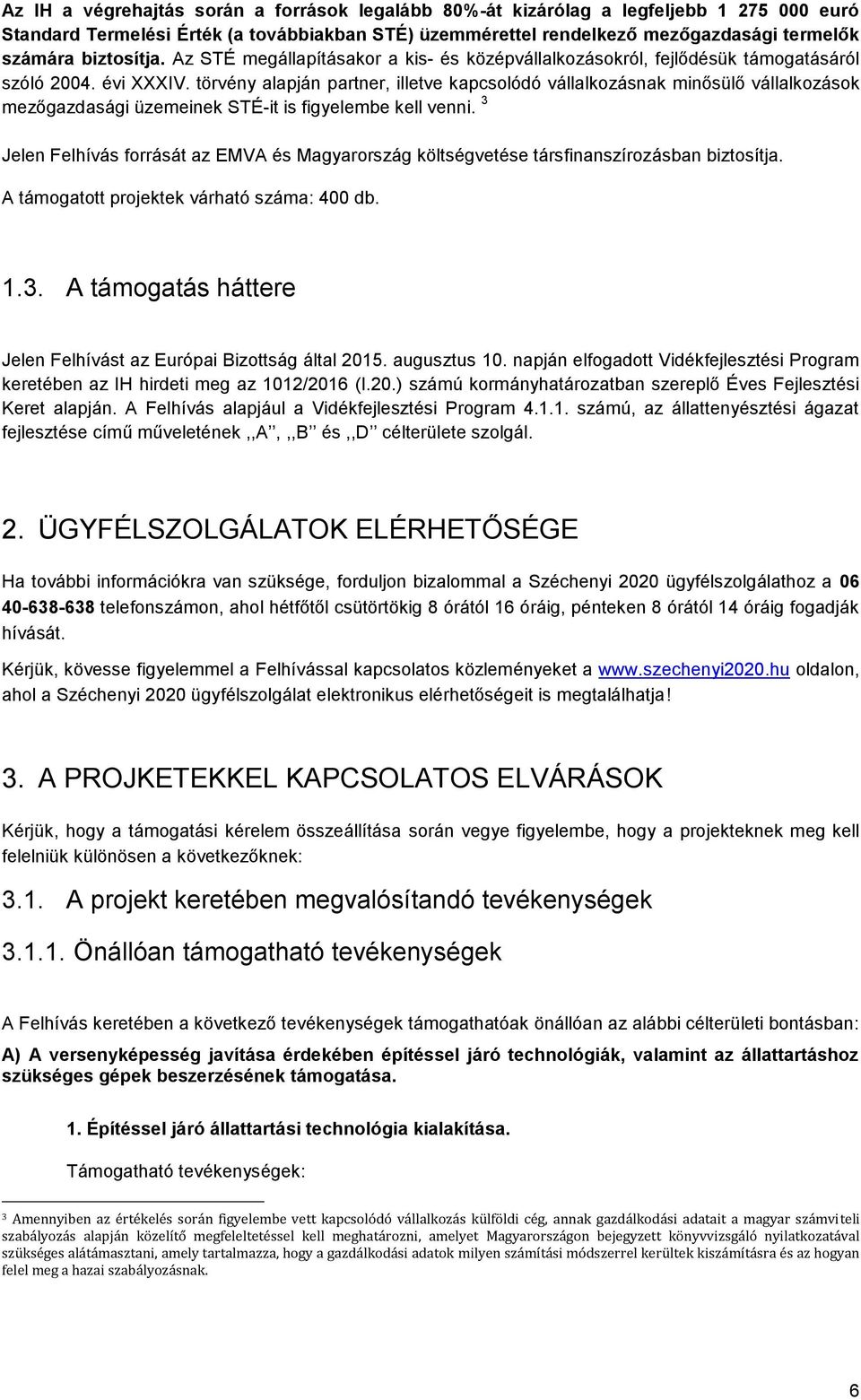 Az IH a végrehajtás során a források legalább 80%-át kizárólag a legfeljebb 1 275 000 euró Standard Termelési Érték (a továbbiakban STÉ) üzemmérettel rendelkező mezőgazdasági termelők számára biztosítja. Az STÉ megállapításakor a kis- és középvállalkozásokról, fejlődésük támogatásáról szóló 2004. évi XXXIV. törvény alapján partner, illetve kapcsolódó vállalkozásnak minősülő vállalkozások mezőgazdasági üzemeinek STÉ-it is figyelembe kell venni. $^3$

Jelen Felhívás forrását az EMVA és Magyarország költségvetése társfinanszírozásban biztosítja.

A támogatott projektek várható száma: 400 db.

1.3. A támogatás háttere

Jelen Felhívást az Európai Bizottság által 2015. augusztus 10. napján elfogadott Vidékfejlesztési Program keretében az IH hirdeti meg az 1012/2016 (I.20.) számú kormányhatározatban szereplő Éves Fejlesztési Keret alapján. A Felhívás alapjául a Vidékfejlesztési Program 4.1.1. számú, az állattenyésztési ágazat fejlesztése című műveletének ,,A'', ,,B'' és ,,D'' célterülete szolgál.

2. ÜGYFÉLSZOLGÁLATOK ELÉRHETŐSÉGE

Ha további információkra van szüksége, forduljon bizalommal a Széchenyi 2020 ügyfélszolgálathoz a 06 40-638-638 telefonszámon, ahol hétfőtől csütörtökig 8 órától 16 óráig, pénteken 8 órától 14 óráig fogadják hívását.

Kérjük, kövesse figyelemmel a Felhívással kapcsolatos közleményeket a www.szechenyi2020.hu oldalon, ahol a Széchenyi 2020 ügyfélszolgálat elektronikus elérhetőségeit is megtalálhatja!

3. A PROJKETEKKEL KAPCSOLATOS ELVÁRÁSOK

Kérjük, hogy a támogatási kérelem összeállítása során vegye figyelembe, hogy a projekteknek meg kell felelniük különösen a következőknek:

3.1. A projekt keretében megvalósítandó tevékenységek

3.1.1. Önállóan támogatható tevékenységek

A Felhívás keretében a következő tevékenységek támogathatóak önállóan az alábbi célterületi bontásban:

A) A versenyképesség javítása érdekében építéssel járó technológiák, valamint az állattartáshoz szükséges gépek beszerzésének támogatása.

1. Építéssel járó állattartási technológia kialakítása.

Támogatható tevékenységek:

$^3$ Amennyiben az értékelés során figyelembe vett kapcsolódó vállalkozás külföldi cég, annak gazdálkodási adatait a magyar számviteli szabályozás alapján közelítő megfeleltetéssel kell meghatározni, amelyet Magyarországon bejegyzett könyvvizsgáló nyilatkozatával szükséges alátámasztani, amely tartalmazza, hogy a gazdálkodási adatok milyen számítási módszerrel kerültek kiszámításra és az hogyan felel meg a hazai szabályozásnak.

6